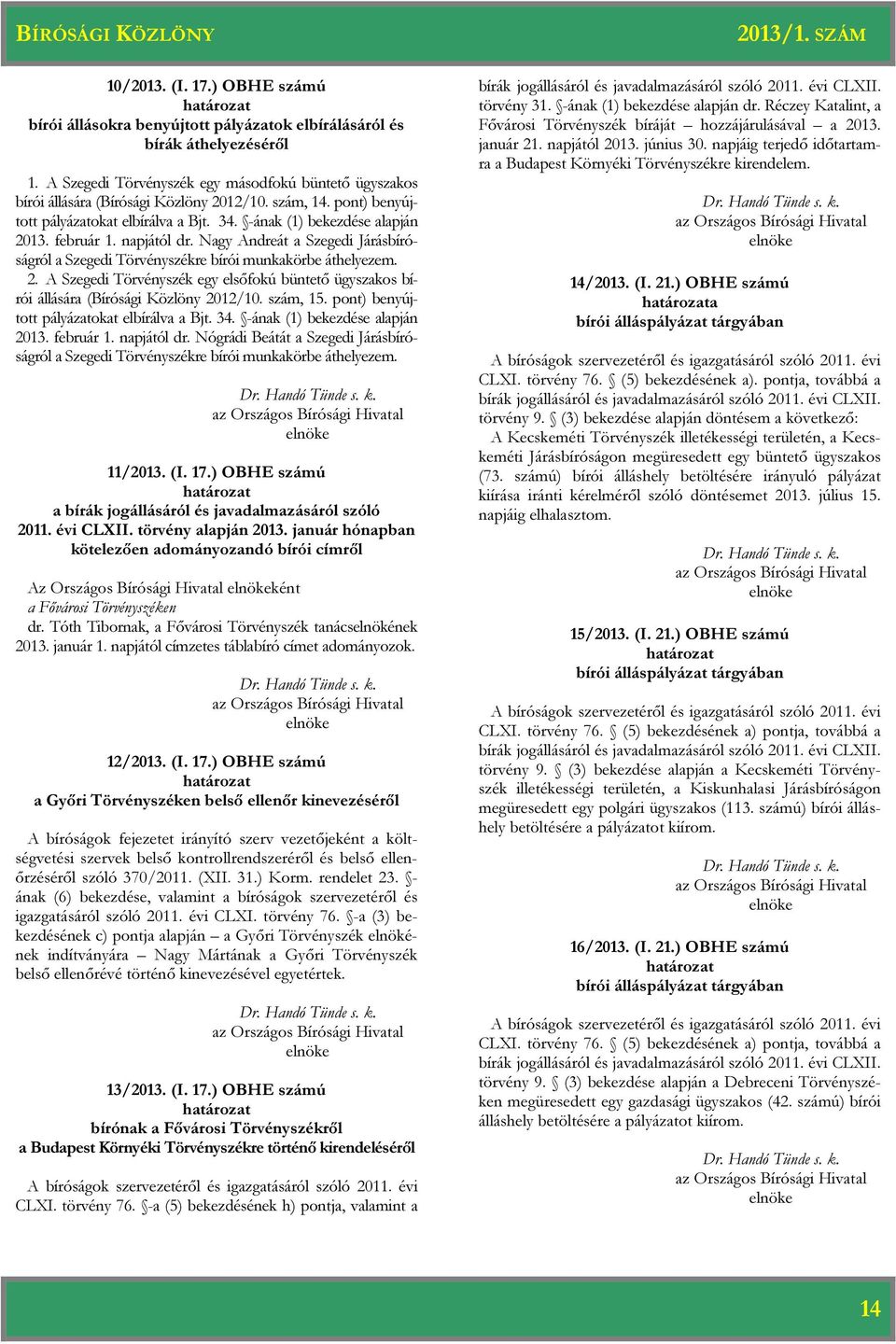 BÍRÓSÁGI KÖZLÖNY 2013/1. SZÁM

10/2013. (I. 17.) OBHE számú
határozat
bírói állásokra benyújtott pályázatok elbírálásáról és bírák áthelyezéséről

1. A Szegedi Törvényszék egy másodfokú büntető ügyszakos bírói állására (Bírósági Közlöny 2012/10. szám, 14. pont) benyújtott pályázatokat elbírálva a Bjt. 34. §-ának (1) bekezdése alapján 2013. február 1. napjától dr. Nagy Andreát a Szegedi Járásbíróságról a Szegedi Törvényszékre bírói munkakörbe áthelyezem.
2. A Szegedi Törvényszék egy elsőfokú büntető ügyszakos bírói állására (Bírósági Közlöny 2012/10. szám, 15. pont) benyújtott pályázatokat elbírálva a Bjt. 34. §-ának (1) bekezdése alapján 2013. február 1. napjától dr. Nógrádi Beátát a Szegedi Járásbíróságról a Szegedi Törvényszékre bírói munkakörbe áthelyezem.

Dr. Handó Tünde s. k.
az Országos Bírósági Hivatal
elnöke

11/2013. (I. 17.) OBHE számú
határozat
a bírák jogállásáról és javadalmazásáról szóló 2011. évi CLXII. törvény alapján 2013. január hónapban kötelezően adományozandó bírói címről

Az Országos Bírósági Hivatal elnökeként
a Fővárosi Törvényszéken
dr. Tóth Tibornak, a Fővárosi Törvényszék tanácselnökének 2013. január 1. napjától címzetes táblabíró címet adományozok.

Dr. Handó Tünde s. k.
az Országos Bírósági Hivatal
elnöke

12/2013. (I. 17.) OBHE számú
határozat
a Győri Törvényszéken belső ellenőr kinevezéséről

A bíróságok fejezetet irányító szerv vezetőjeként a költségvetési szervek belső kontrollrendszeréről és belső ellenőrzéséről szóló 370/2011. (XII. 31.) Korm. rendelet 23. §-ának (6) bekezdése, valamint a bíróságok szervezetéről és igazgatásáról szóló 2011. évi CLXI. törvény 76. §-a (3) bekezdésének c) pontja alapján – a Győri Törvényszék elnökének indítványára – Nagy Mártának a Győri Törvényszék belső ellenőrévé történő kinevezésével egyetértek.

Dr. Handó Tünde s. k.
az Országos Bírósági Hivatal
elnöke

13/2013. (I. 17.) OBHE számú
határozat
bírónak a Fővárosi Törvényszékről
a Budapest Környéki Törvényszékre történő kirendeléséről

A bíróságok szervezetéről és igazgatásáról szóló 2011. évi CLXI. törvény 76. §-a (5) bekezdésének h) pontja, valamint a bírák jogállásáról és javadalmazásáról szóló 2011. évi CLXII. törvény 31. §-ának (1) bekezdése alapján dr. Réczey Katalint, a Fővárosi Törvényszék bíráját – hozzájárulásával – a 2013. január 21. napjától 2013. június 30. napjáig terjedő időtartamra a Budapest Környéki Törvényszékre kirendelem.

Dr. Handó Tünde s. k.
az Országos Bírósági Hivatal
elnöke

14/2013. (I. 21.) OBHE számú
határozata
bírói álláspályázat tárgyában

A bíróságok szervezetéről és igazgatásáról szóló 2011. évi CLXI. törvény 76. § (5) bekezdésének a). pontja, továbbá a bírák jogállásáról és javadalmazásáról szóló 2011. évi CLXII. törvény 9. § (3) bekezdése alapján döntésem a következő:
A Kecskeméti Törvényszék illetékességi területén, a Kecskeméti Járásbíróságon megüresedett egy büntető ügyszakos (73. számú) bírói álláshely betöltésére irányuló pályázat kiírása iránti kérelméről szóló döntésemet 2013. július 15. napjáig elhalasztom.

Dr. Handó Tünde s. k.
az Országos Bírósági Hivatal
elnöke

15/2013. (I. 21.) OBHE számú
határozat
bírói álláspályázat tárgyában

A bíróságok szervezetéről és igazgatásáról szóló 2011. évi CLXI. törvény 76. § (5) bekezdésének a) pontja, továbbá a bírák jogállásáról és javadalmazásáról szóló 2011. évi CLXII. törvény 9. § (3) bekezdése alapján a Kecskeméti Törvényszék illetékességi területén, a Kiskunhalasi Járásbíróságon megüresedett egy polgári ügyszakos (113. számú) bírói álláshely betöltésére a pályázatot kiírom.

Dr. Handó Tünde s. k.
az Országos Bírósági Hivatal
elnöke

16/2013. (I. 21.) OBHE számú
határozat
bírói álláspályázat tárgyában

A bíróságok szervezetéről és igazgatásáról szóló 2011. évi CLXI. törvény 76. § (5) bekezdésének a) pontja, továbbá a bírák jogállásáról és javadalmazásáról szóló 2011. évi CLXII. törvény 9. § (3) bekezdése alapján a Debreceni Törvényszéken megüresedett egy gazdasági ügyszakos (42. számú) bírói álláshely betöltésére a pályázatot kiírom.

Dr. Handó Tünde s. k.
az Országos Bírósági Hivatal
elnöke

14